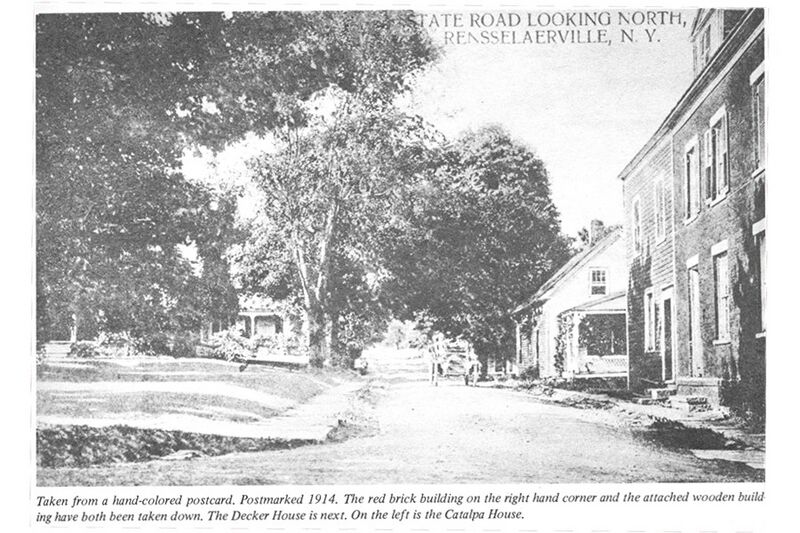 STATE ROAD LOOKING NORTH, RENSSELAERVILLE, N. Y.

Taken from a hand-colored postcard. Postmarked 1914. The red brick building on the right hand corner and the attached wooden building have both been taken down. The Decker House is next. On the left is the Catalpa House.